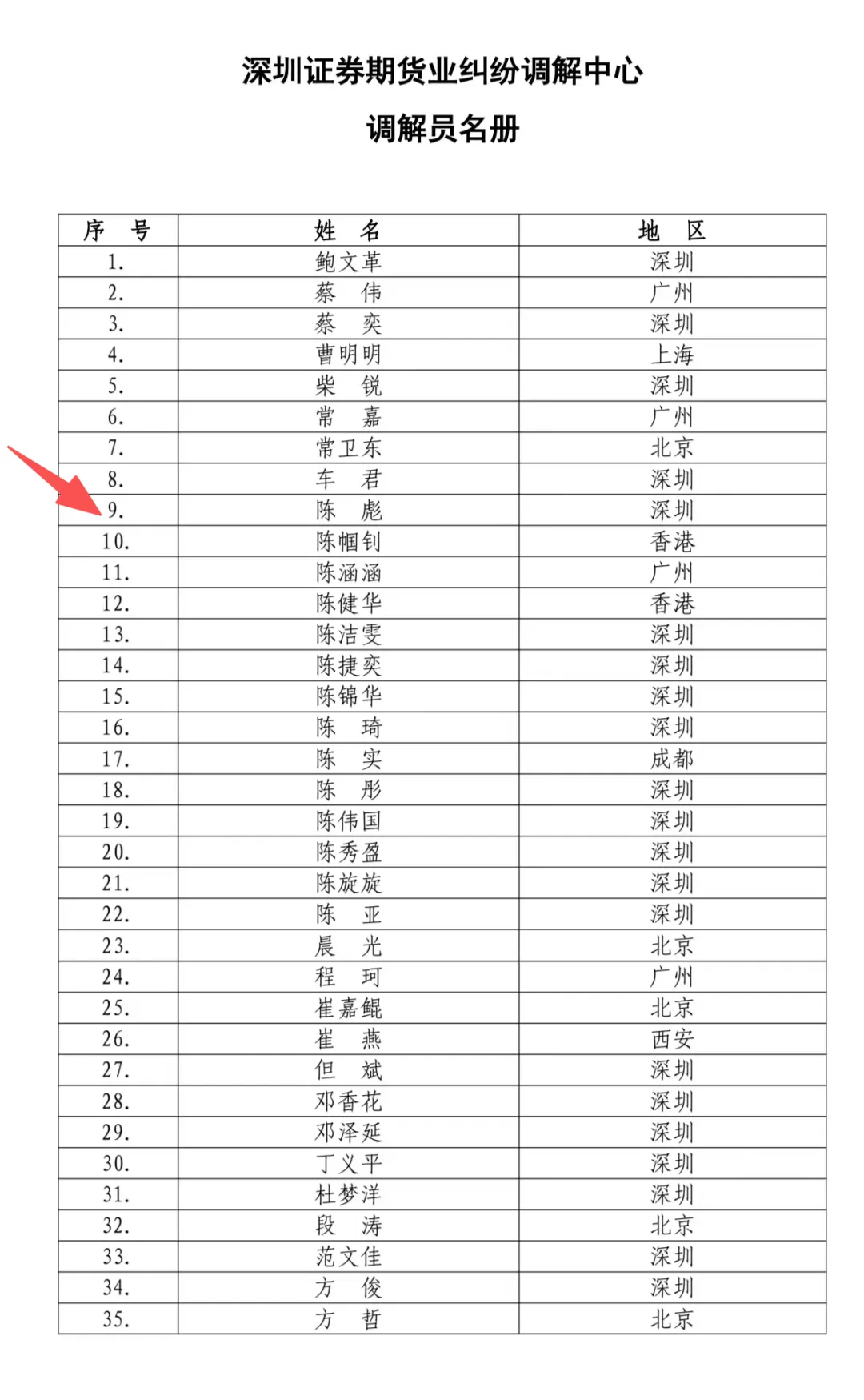 深圳证券期货业纠纷调解中心

调解员名册

| 序 号 | 姓 名 | 地 区 |
|---|---|---|
| 1. | 鲍文革 | 深圳 |
| 2. | 蔡 伟 | 广州 |
| 3. | 蔡 奕 | 深圳 |
| 4. | 曹明明 | 上海 |
| 5. | 柴 锐 | 深圳 |
| 6. | 常 嘉 | 广州 |
| 7. | 常卫东 | 北京 |
| 8. | 车 君 | 深圳 |
| 9. | 陈 彪 | 深圳 |
| 10. | 陈帼钊 | 香港 |
| 11. | 陈涵涵 | 广州 |
| 12. | 陈健华 | 香港 |
| 13. | 陈洁雯 | 深圳 |
| 14. | 陈捷奕 | 深圳 |
| 15. | 陈锦华 | 深圳 |
| 16. | 陈 琦 | 深圳 |
| 17. | 陈 实 | 成都 |
| 18. | 陈 彤 | 深圳 |
| 19. | 陈伟国 | 深圳 |
| 20. | 陈秀盈 | 深圳 |
| 21. | 陈旋旋 | 深圳 |
| 22. | 陈 亚 | 深圳 |
| 23. | 晨 光 | 北京 |
| 24. | 程 珂 | 广州 |
| 25. | 崔嘉鲲 | 北京 |
| 26. | 崔 燕 | 西安 |
| 27. | 但 斌 | 深圳 |
| 28. | 邓香花 | 深圳 |
| 29. | 邓泽延 | 深圳 |
| 30. | 丁义平 | 深圳 |
| 31. | 杜梦洋 | 深圳 |
| 32. | 段 涛 | 北京 |
| 33. | 范文佳 | 深圳 |
| 34. | 方 俊 | 深圳 |
| 35. | 方 哲 | 北京 |